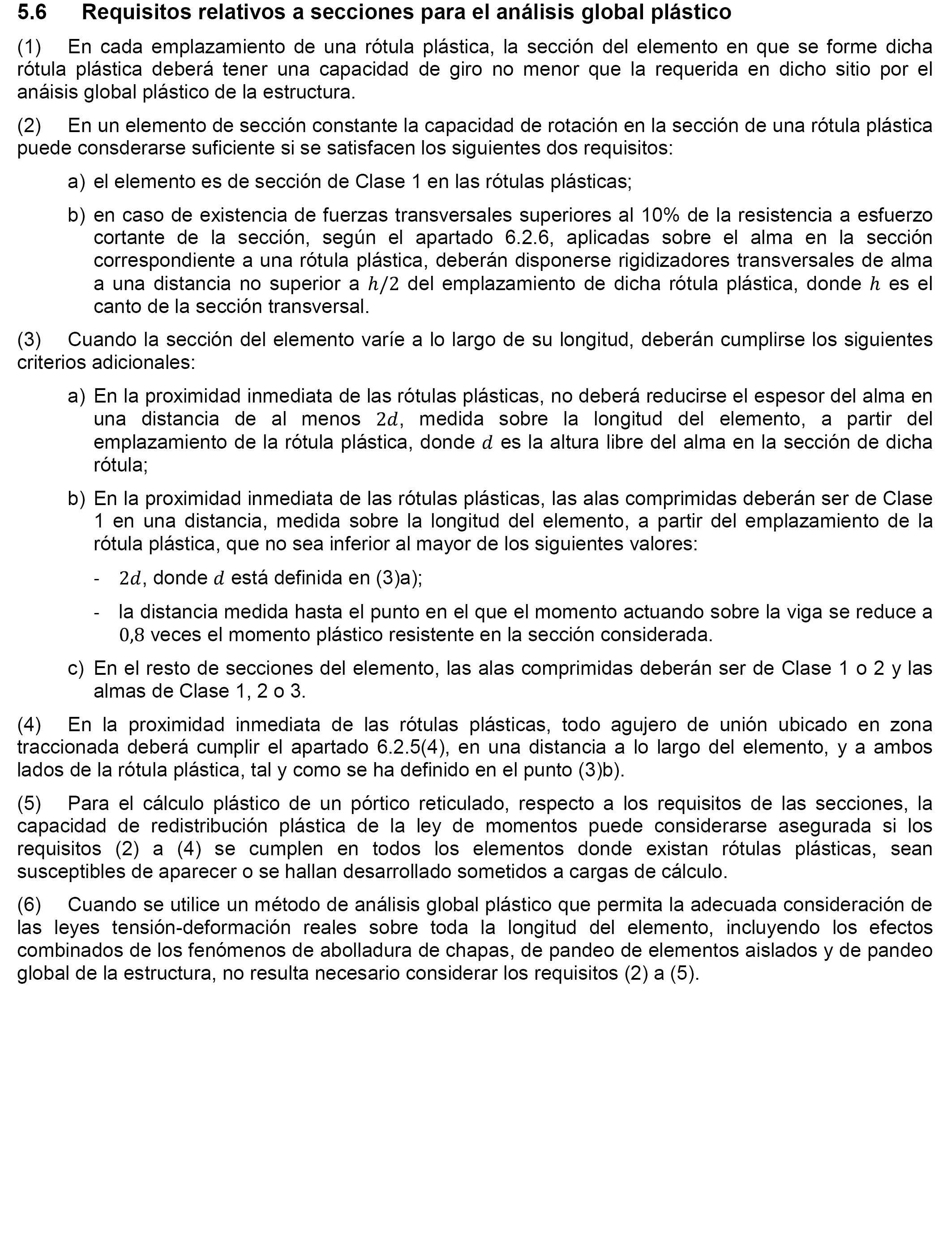 5.6 Requisitos relativos a secciones para el análisis global plástico

(1) En cada emplazamiento de una rótula plástica, la sección del elemento en que se forme dicha rótula plástica deberá tener una capacidad de giro no menor que la requerida en dicho sitio por el anáisis global plástico de la estructura.

(2) En un elemento de sección constante la capacidad de rotación en la sección de una rótula plástica puede consderarse suficiente si se satisfacen los siguientes dos requisitos:

a) el elemento es de sección de Clase 1 en las rótulas plásticas;

b) en caso de existencia de fuerzas transversales superiores al 10% de la resistencia a esfuerzo cortante de la sección, según el apartado 6.2.6, aplicadas sobre el alma en la sección correspondiente a una rótula plástica, deberán disponerse rigidizadores transversales de alma a una distancia no superior a $h/2$ del emplazamiento de dicha rótula plástica, donde $h$ es el canto de la sección transversal.

(3) Cuando la sección del elemento varíe a lo largo de su longitud, deberán cumplirse los siguientes criterios adicionales:

a) En la proximidad inmediata de las rótulas plásticas, no deberá reducirse el espesor del alma en una distancia de al menos $2d$, medida sobre la longitud del elemento, a partir del emplazamiento de la rótula plástica, donde $d$ es la altura libre del alma en la sección de dicha rótula;

b) En la proximidad inmediata de las rótulas plásticas, las alas comprimidas deberán ser de Clase 1 en una distancia, medida sobre la longitud del elemento, a partir del emplazamiento de la rótula plástica, que no sea inferior al mayor de los siguientes valores:

- $2d$, donde $d$ está definida en (3)a);

- la distancia medida hasta el punto en el que el momento actuando sobre la viga se reduce a $0,8$ veces el momento plástico resistente en la sección considerada.

c) En el resto de secciones del elemento, las alas comprimidas deberán ser de Clase 1 o 2 y las almas de Clase 1, 2 o 3.

(4) En la proximidad inmediata de las rótulas plásticas, todo agujero de unión ubicado en zona traccionada deberá cumplir el apartado 6.2.5(4), en una distancia a lo largo del elemento, y a ambos lados de la rótula plástica, tal y como se ha definido en el punto (3)b).

(5) Para el cálculo plástico de un pórtico reticulado, respecto a los requisitos de las secciones, la capacidad de redistribución plástica de la ley de momentos puede considerarse asegurada si los requisitos (2) a (4) se cumplen en todos los elementos donde existan rótulas plásticas, sean susceptibles de aparecer o se hallan desarrollado sometidos a cargas de cálculo.

(6) Cuando se utilice un método de análisis global plástico que permita la adecuada consideración de las leyes tensión-deformación reales sobre toda la longitud del elemento, incluyendo los efectos combinados de los fenómenos de abolladura de chapas, de pandeo de elementos aislados y de pandeo global de la estructura, no resulta necesario considerar los requisitos (2) a (5).